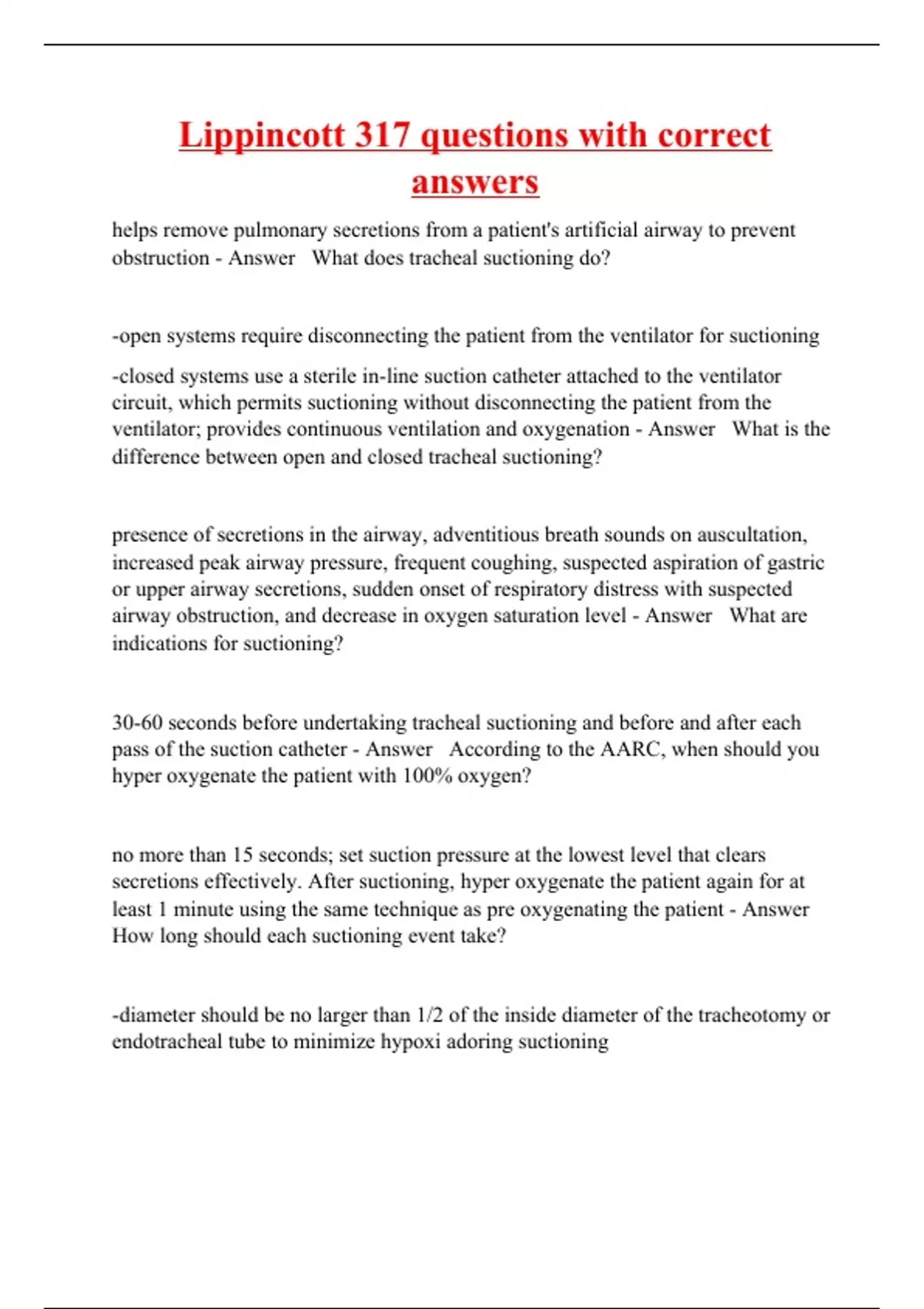 Lippincott 317 questions with correct answers

helps remove pulmonary secretions from a patient's artificial airway to prevent obstruction - Answer What does tracheal suctioning do?

-open systems require disconnecting the patient from the ventilator for suctioning

-closed systems use a sterile in-line suction catheter attached to the ventilator circuit, which permits suctioning without disconnecting the patient from the ventilator; provides continuous ventilation and oxygenation - Answer What is the difference between open and closed tracheal suctioning?

presence of secretions in the airway, adventitious breath sounds on auscultation, increased peak airway pressure, frequent coughing, suspected aspiration of gastric or upper airway secretions, sudden onset of respiratory distress with suspected airway obstruction, and decrease in oxygen saturation level - Answer What are indications for suctioning?

30-60 seconds before undertaking tracheal suctioning and before and after each pass of the suction catheter - Answer According to the AARC, when should you hyper oxygenate the patient with 100% oxygen?

no more than 15 seconds; set suction pressure at the lowest level that clears secretions effectively. After suctioning, hyper oxygenate the patient again for at least 1 minute using the same technique as pre oxygenating the patient - Answer How long should each suctioning event take?

-diameter should be no larger than 1/2 of the inside diameter of the tracheotomy or endotracheal tube to minimize hypoxi adoring suctioning